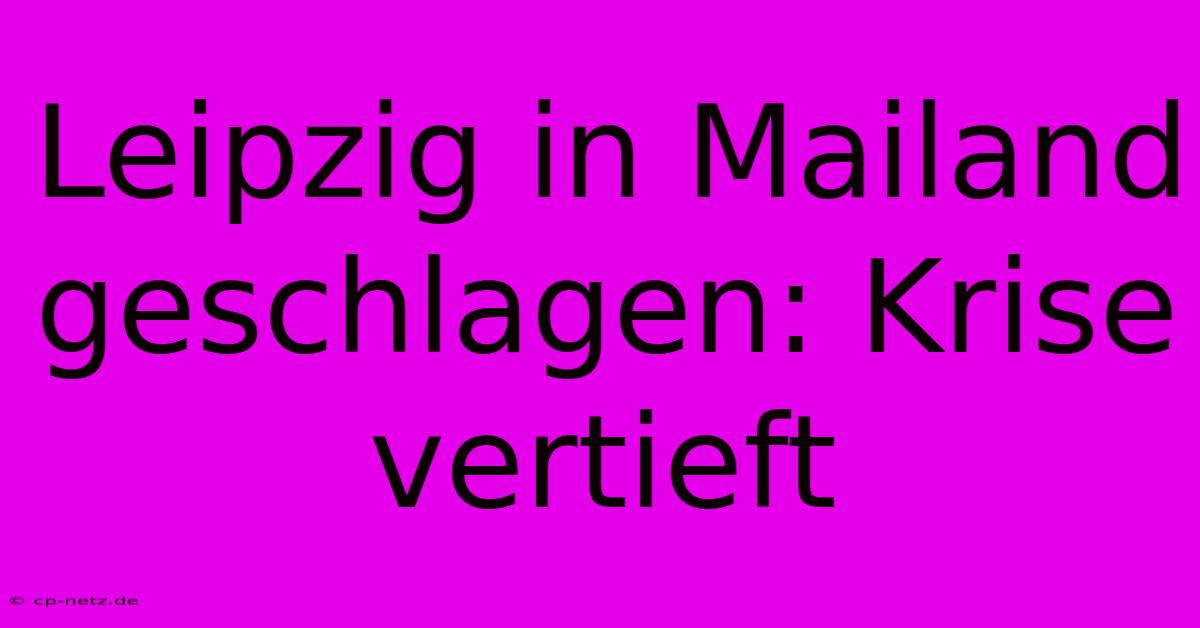 Leipzig in Mailand geschlagen: Krise vertieft

© cp-netz.de